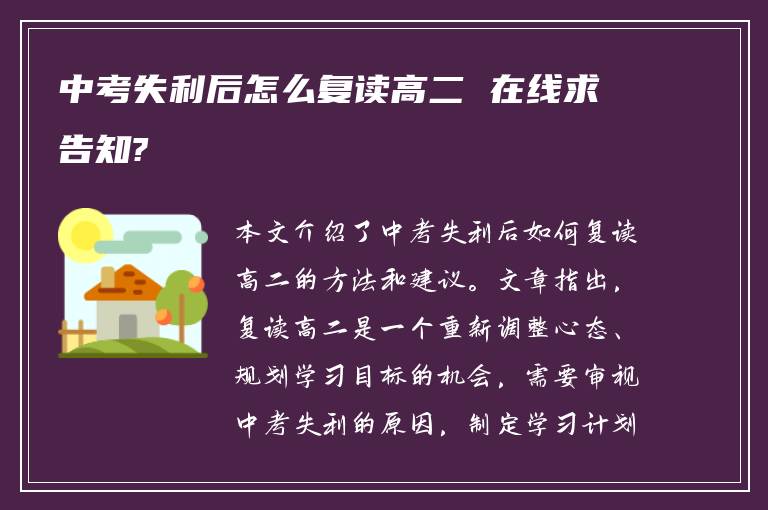 中考失利后怎么复读高二 在线求告知?

本文介绍了中考失利后如何复读高二的方法和建议。文章指出，复读高二是一个重新调整心态、规划学习目标的机会，需要审视中考失利的原因，制定学习计划